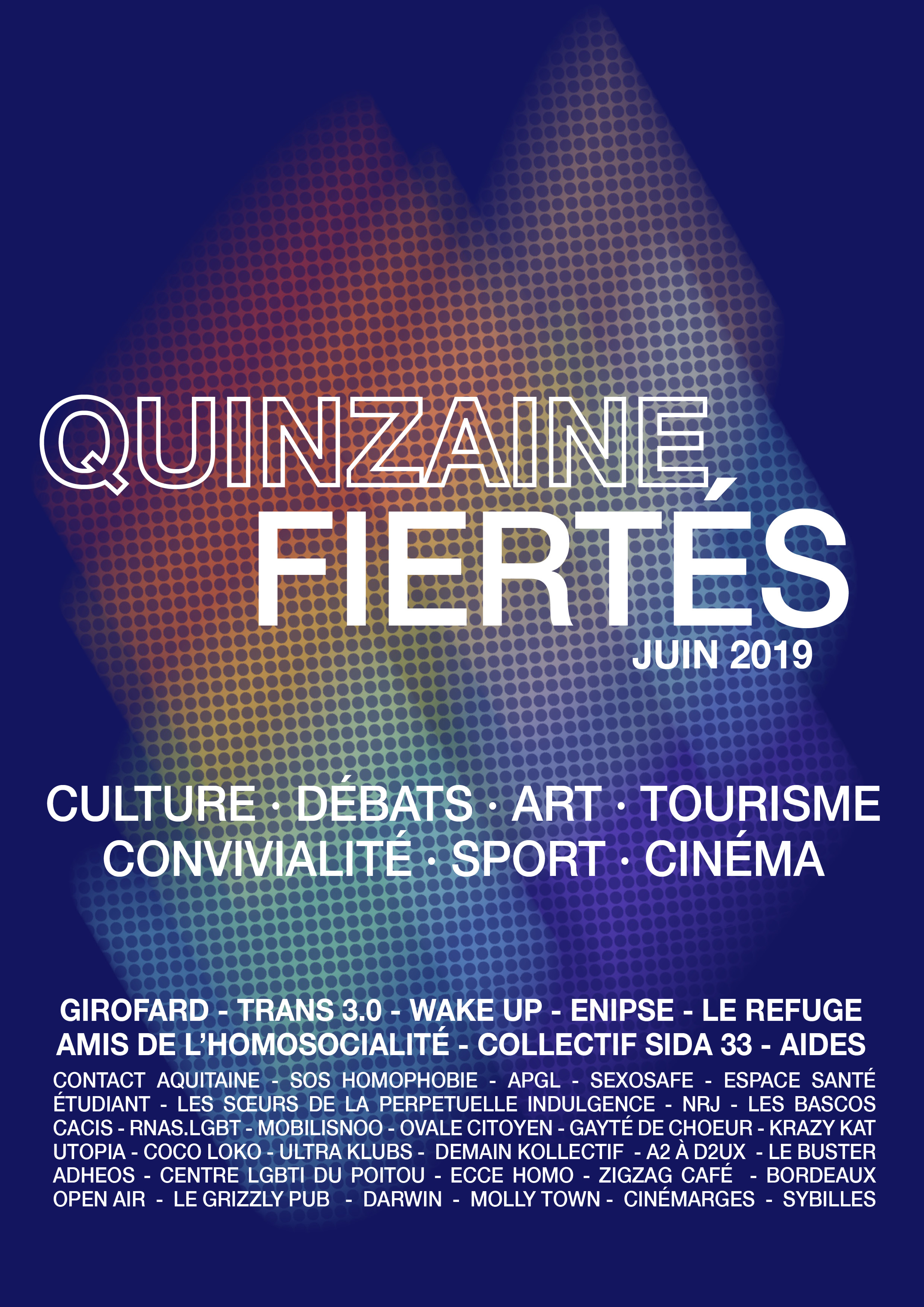 QUINZAINE
FIERTÉS
JUIN 2019

CULTURE · DÉBATS · ART · TOURISME
CONVIVIALITÉ · SPORT · CINÉMA

GIROFARD - TRANS 3.0 - WAKE UP - ENIPSE - LE REFUGE
AMIS DE L'HOMOSOCIALITÉ - COLLECTIF SIDA 33 - AIDES
CONTACT AQUITAINE - SOS HOMOPHOBIE - APGL - SEXOSAFE - ESPACE SANTÉ ÉTUDIANT - LES SŒURS DE LA PERPETUELLE INDULGENCE - NRJ - LES BASCOS CACIS - RNAS.LGBT - MOBILISNOO - OVALE CITOYEN - GAYTÉ DE CHOEUR - KRAZY KAT UTOPIA - COCO LOKO - ULTRA KLUBS - DEMAIN KOLLECTIF - A2 À D2UX - LE BUSTER ADHEOS - CENTRE LGBTI DU POITOU - ECCE HOMO - ZIGZAG CAFÉ - BORDEAUX OPEN AIR - LE GRIZZLY PUB - DARWIN - MOLLY TOWN - CINÉMARGES - SYBILLES